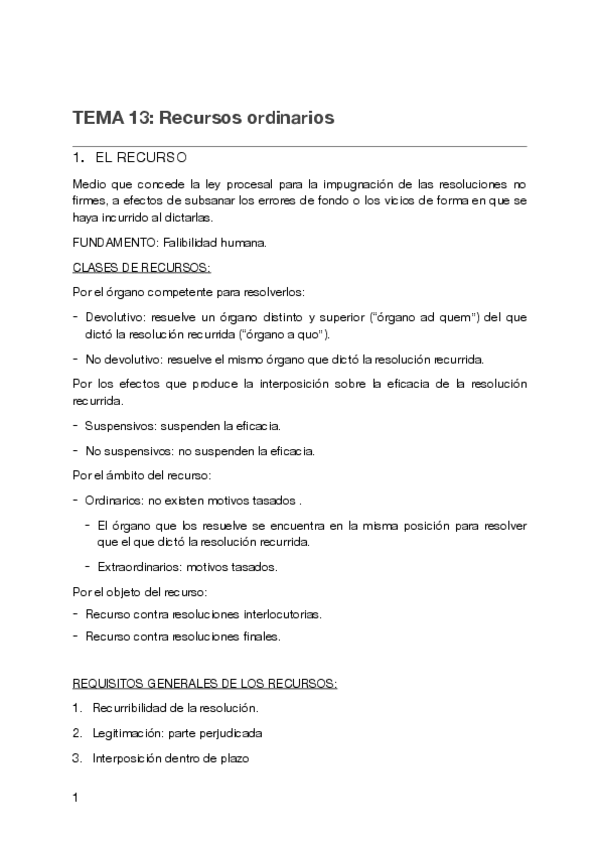 TEMA 13: Recursos ordinarios

1. EL RECURSO

Medio que concede la ley procesal para la impugnación de las resoluciones no firmes, a efectos de subsanar los errores de fondo o los vicios de forma en que se haya incurrido al dictarlas.

FUNDAMENTO: Falibilidad humana.

CLASES DE RECURSOS:

Por el órgano competente para resolverlos:

- Devolutivo: resuelve un órgano distinto y superior ("órgano ad quem") del que dictó la resolución recurrida ("órgano a quo").

- No devolutivo: resuelve el mismo órgano que dictó la resolución recurrida.

Por los efectos que produce la interposición sobre la eficacia de la resolución recurrida.

- Suspensivos: suspenden la eficacia.

- No suspensivos: no suspenden la eficacia.

Por el ámbito del recurso:

- Ordinarios: no existen motivos tasados .

- El órgano que los resuelve se encuentra en la misma posición para resolver que el que dictó la resolución recurrida.

- Extraordinarios: motivos tasados.

Por el objeto del recurso:

- Recurso contra resoluciones interlocutorias.

- Recurso contra resoluciones finales.

REQUISITOS GENERALES DE LOS RECURSOS:

1. Recurribilidad de la resolución.

2. Legitimación: parte perjudicada

3. Interposición dentro de plazo

1